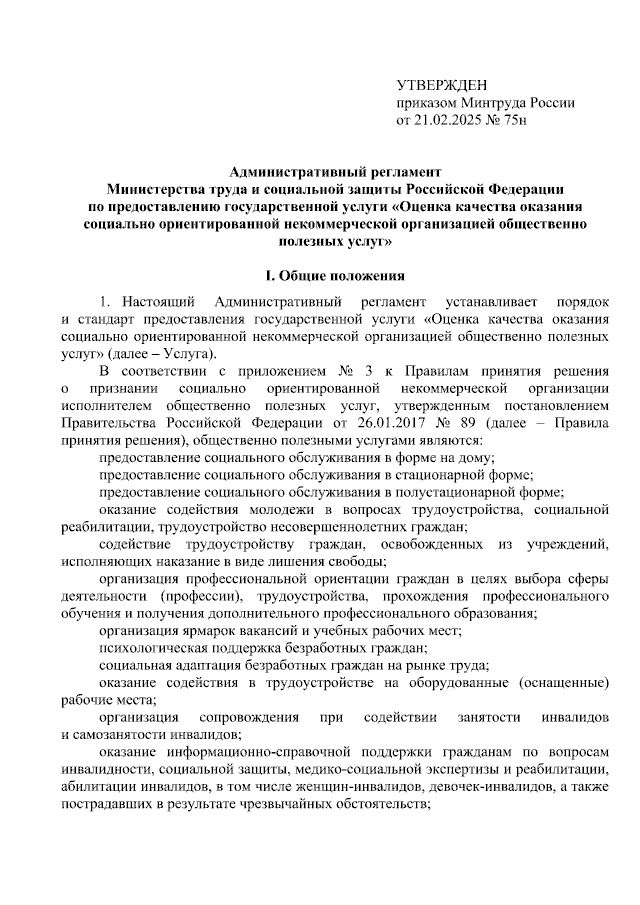 УТВЕРЖДЕН
приказом Минтруда России
от 21.02.2025 № 75н

Административный регламент
Министерства труда и социальной защиты Российской Федерации
по предоставлению государственной услуги «Оценка качества оказания
социально ориентированной некоммерческой организацией общественно
полезных услуг»

I. Общие положения

1. Настоящий Административный регламент устанавливает порядок и стандарт предоставления государственной услуги «Оценка качества оказания социально ориентированной некоммерческой организацией общественно полезных услуг» (далее – Услуга).

В соответствии с приложением № 3 к Правилам принятия решения о признании социально ориентированной некоммерческой организации исполнителем общественно полезных услуг, утвержденным постановлением Правительства Российской Федерации от 26.01.2017 № 89 (далее – Правила принятия решения), общественно полезными услугами являются:

предоставление социального обслуживания в форме на дому;

предоставление социального обслуживания в стационарной форме;

предоставление социального обслуживания в полустационарной форме;

оказание содействия молодежи в вопросах трудоустройства, социальной реабилитации, трудоустройство несовершеннолетних граждан;

содействие трудоустройству граждан, освобожденных из учреждений, исполняющих наказание в виде лишения свободы;

организация профессиональной ориентации граждан в целях выбора сферы деятельности (профессии), трудоустройства, прохождения профессионального обучения и получения дополнительного профессионального образования;

организация ярмарок вакансий и учебных рабочих мест;

психологическая поддержка безработных граждан;

социальная адаптация безработных граждан на рынке труда;

оказание содействия в трудоустройстве на оборудованные (оснащенные) рабочие места;

организация сопровождения при содействии занятости инвалидов и самозанятости инвалидов;

оказание информационно-справочной поддержки гражданам по вопросам инвалидности, социальной защиты, медико-социальной экспертизы и реабилитации, абилитации инвалидов, в том числе женщин-инвалидов, девочек-инвалидов, а также пострадавших в результате чрезвычайных обстоятельств;